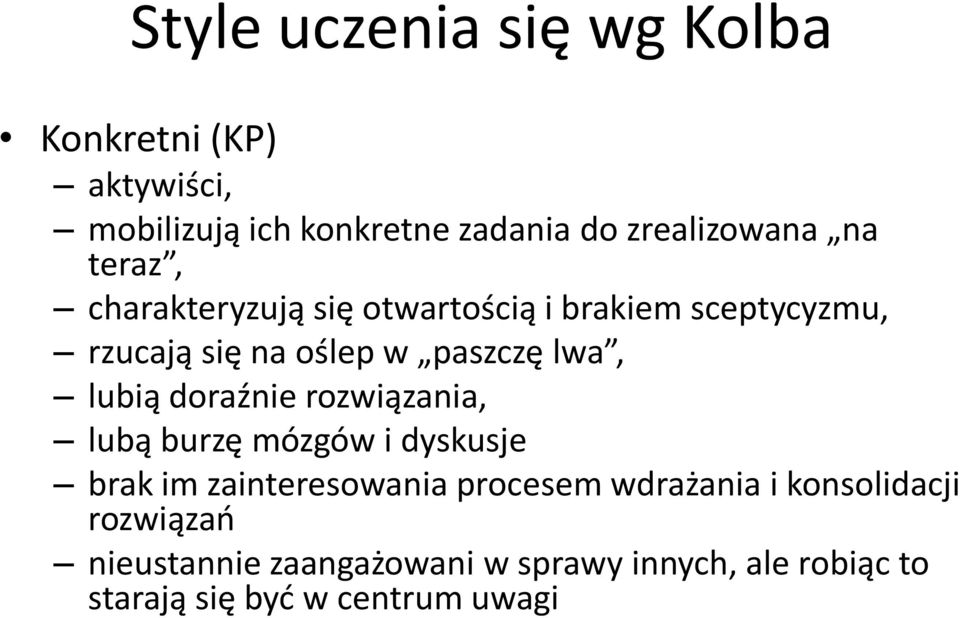 Style uczenia się wg Kolba

• Konkretni (KP)
– aktywiści,
– mobilizują ich konkretne zadania do zrealizowana „na teraz”,
– charakteryzują się otwartością i brakiem sceptycyzmu,
– rzucają się na oślep w „paszczę lwa”,
– lubią doraźnie rozwiązania,
– lubą burzę mózgów i dyskusje
– brak im zainteresowania procesem wdrażania i konsolidacji rozwiązań
– nieustannie zaangażowani w sprawy innych, ale robiąc to starają się być w centrum uwagi